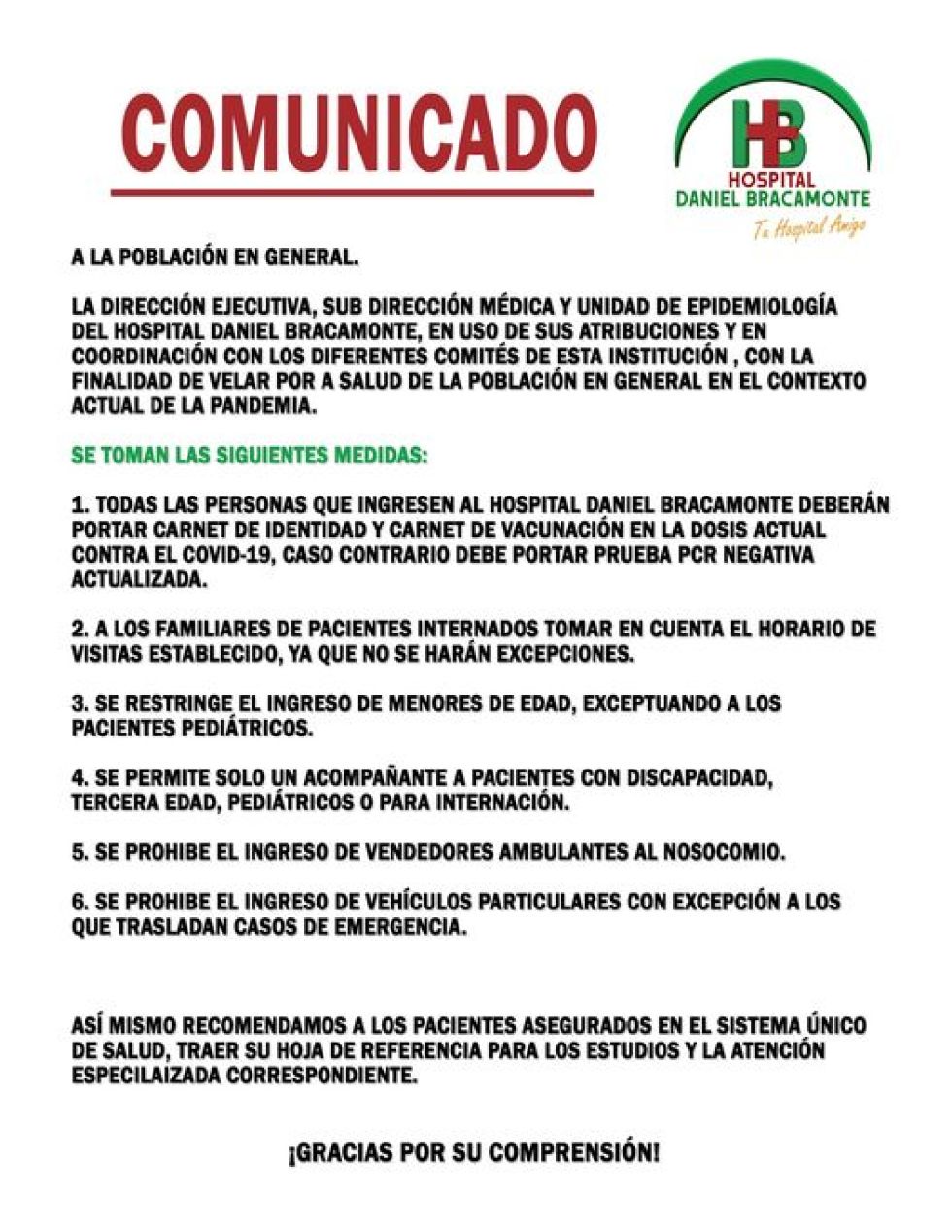 COMUNICADO

HB
HOSPITAL
DANIEL BRACAMONTE
Tu Hospital Amigo

A LA POBLACIÓN EN GENERAL.

LA DIRECCIÓN EJECUTIVA, SUB DIRECCIÓN MÉDICA Y UNIDAD DE EPIDEMIOLOGÍA DEL HOSPITAL DANIEL BRACAMONTE, EN USO DE SUS ATRIBUCIONES Y EN COORDINACIÓN CON LOS DIFERENTES COMITÉS DE ESTA INSTITUCIÓN , CON LA FINALIDAD DE VELAR POR A SALUD DE LA POBLACIÓN EN GENERAL EN EL CONTEXTO ACTUAL DE LA PANDEMIA.

SE TOMAN LAS SIGUIENTES MEDIDAS:

1. TODAS LAS PERSONAS QUE INGRESEN AL HOSPITAL DANIEL BRACAMONTE DEBERÁN PORTAR CARNET DE IDENTIDAD Y CARNET DE VACUNACIÓN EN LA DOSIS ACTUAL CONTRA EL COVID-19, CASO CONTRARIO DEBE PORTAR PRUEBA PCR NEGATIVA ACTUALIZADA.

2. A LOS FAMILIARES DE PACIENTES INTERNADOS TOMAR EN CUENTA EL HORARIO DE VISITAS ESTABLECIDO, YA QUE NO SE HARÁN EXCEPCIONES.

3. SE RESTRINGE EL INGRESO DE MENORES DE EDAD, EXCEPTUANDO A LOS PACIENTES PEDIÁTRICOS.

4. SE PERMITE SOLO UN ACOMPAÑANTE A PACIENTES CON DISCAPACIDAD, TERCERA EDAD, PEDIÁTRICOS O PARA INTERNACIÓN.

5. SE PROHIBE EL INGRESO DE VENDEDORES AMBULANTES AL NOSOCOMIO.

6. SE PROHIBE EL INGRESO DE VEHÍCULOS PARTICULARES CON EXCEPCIÓN A LOS QUE TRASLADAN CASOS DE EMERGENCIA.

ASÍ MISMO RECOMENDAMOS A LOS PACIENTES ASEGURADOS EN EL SISTEMA ÚNICO DE SALUD, TRAER SU HOJA DE REFERENCIA PARA LOS ESTUDIOS Y LA ATENCIÓN ESPECILAIZADA CORRESPONDIENTE.

¡GRACIAS POR SU COMPRENSIÓN!